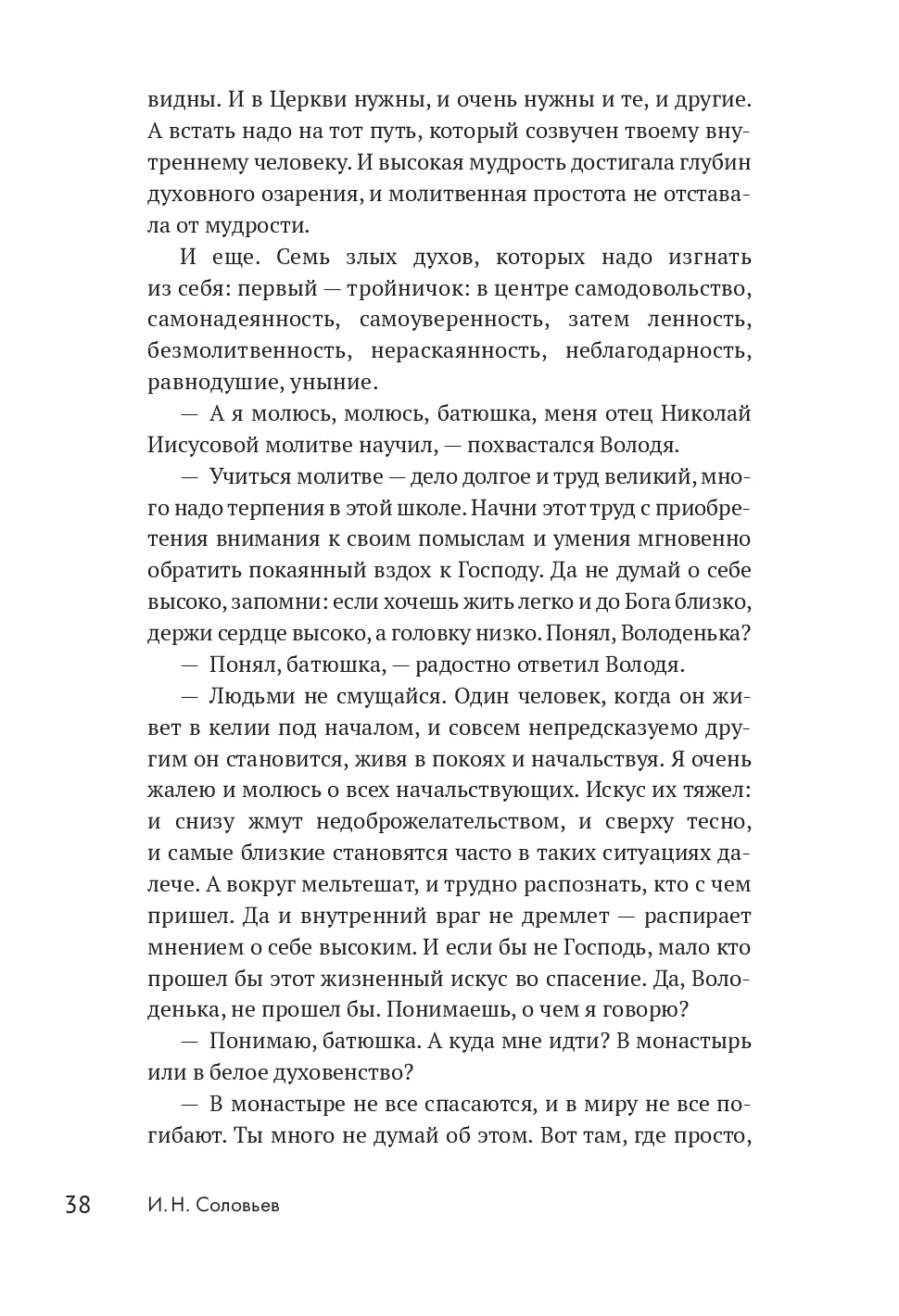 видны. И в Церкви нужны, и очень нужны и те, и другие. А встать надо на тот путь, который созвучен твоему внутреннему человеку. И высокая мудрость достигала глубин духовного озарения, и молитвенная простота не отставала от мудрости.

И еще. Семь злых духов, которых надо изгнать из себя: первый — тройничок: в центре самодовольство, самонадеянность, самоуверенность, затем ленность, безмолитвенность, нераскаянность, неблагодарность, равнодушие, уныние.

— А я молюсь, молюсь, батюшка, меня отец Николай Иисусовой молитве научил, — похвастался Володя.

— Учиться молитве — дело долгое и труд великий, много надо терпения в этой школе. Начни этот труд с приобретения внимания к своим помыслам и умения мгновенно обратить покаянный вздох к Господу. Да не думай о себе высоко, запомни: если хочешь жить легко и до Бога близко, держи сердце высоко, а головку низко. Понял, Володенька?

— Понял, батюшка, — радостно ответил Володя.

— Людьми не смущайся. Один человек, когда он живет в келии под началом, и совсем непредсказуемо другим он становится, живя в покоях и начальствуя. Я очень жалею и молюсь о всех начальствующих. Искус их тяжел: и снизу жмут недоброжелательством, и сверху тесно, и самые близкие становятся часто в таких ситуациях далече. А вокруг мельтешат, и трудно распознать, кто с чем пришел. Да и внутренний враг не дремлет — распирает мнением о себе высоким. И если бы не Господь, мало кто прошел бы этот жизненный искус во спасение. Да, Володенька, не прошел бы. Понимаешь, о чем я говорю?

— Понимаю, батюшка. А куда мне идти? В монастырь или в белое духовенство?

— В монастыре не все спасаются, и в миру не все погибают. Ты много не думай об этом. Вот там, где просто,

38 И. Н. Соловьев